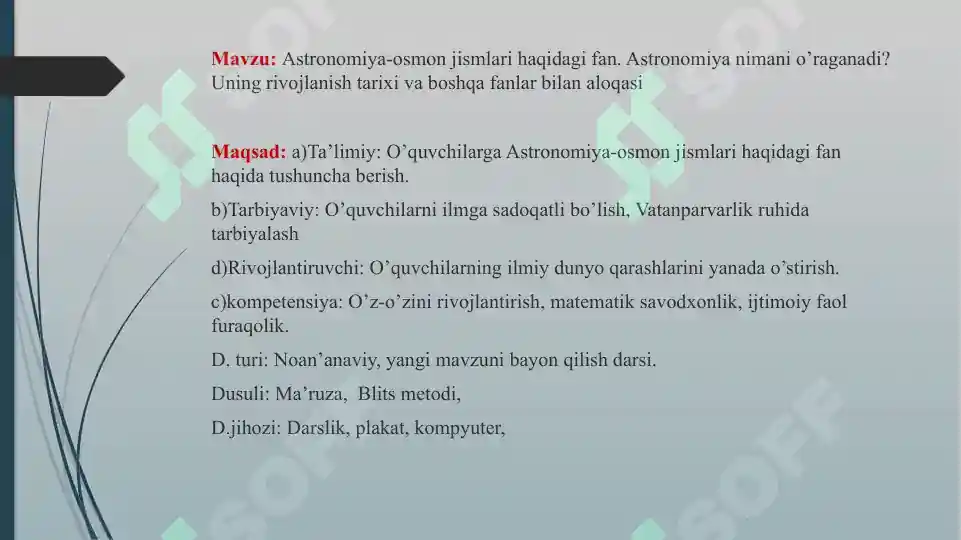 Mavzu: Astronomiya-osmon jismlari haqidagi fan. Astronomiya nimani o’raganadi? Uning rivojlanish tarixi va boshqa fanlar bilan aloqasi

Maqsad: a)Ta’limiy: O’quvchilarga Astronomiya-osmon jismlari haqidagi fan haqida tushuncha berish.

b)Tarbiyaviy: O’quvchilarni ilmga sadoqatli bo’lish, Vatanparvarlik ruhida tarbiyalash

d)Rivojlantiruvchi: O’quvchilarning ilmiy dunyo qarashlarini yanada o’stirish.

c)kompetensiya: O’z-o’zini rivojlantirish, matematik savodxonlik, ijtimoiy faol furaqolik.

D. turi: Noan’anaviy, yangi mavzuni bayon qilish darsi.

Dusuli: Ma’ruza, Blits metodi,

D.jihozi: Darslik, plakat, kompyuter,

SOFF SOFF SOFF SOFF